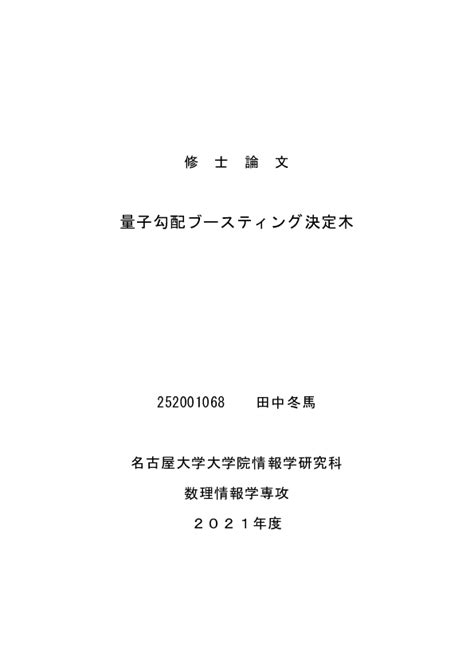 修士論文

量子勾配ブースティング決定木

252001068 田中冬馬

名古屋大学大学院情報学研究科

数理情報学専攻

２０２１年度